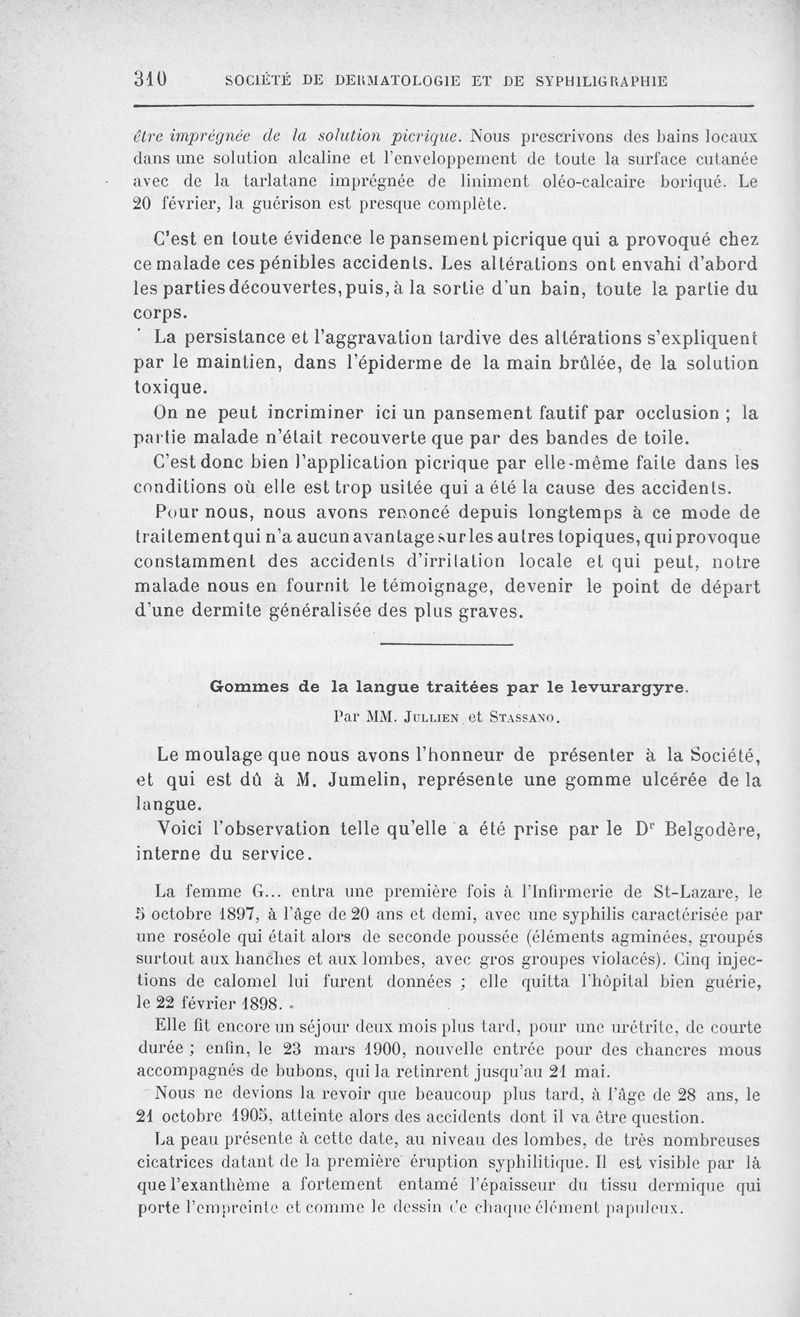 310 SOCIÉTÉ DE DERMATOLOGIE ET DE SYPHILIGRAPHIE

être imprégnée de la solution picrique. Nous prescrivons des bains locaux dans une solution alcaline et l'enveloppement de toute la surface cutanée avec de la tarlatane imprégnée de liniment oléo-calcaire boriqué. Le 20 février, la guérison est presque complète.

C'est en toute évidence le pansement picrique qui a provoqué chez ce malade ces pénibles accidents. Les altérations ont envahi d'abord les parties découvertes, puis, à la sortie d'un bain, toute la partie du corps.

La persistance et l'aggravation tardive des altérations s'expliquent par le maintien, dans l'épiderme de la main brûlée, de la solution toxique.

On ne peut incriminer ici un pansement fautif par occlusion ; la partie malade n'était recouverte que par des bandes de toile.

C'est donc bien l'application picrique par elle-même faite dans les conditions où elle est trop usitée qui a été la cause des accidents.

Pour nous, nous avons renoncé depuis longtemps à ce mode de traitement qui n'a aucun avantage sur les autres topiques, qui provoque constamment des accidents d'irritation locale et qui peut, notre malade nous en fournit le témoignage, devenir le point de départ d'une dermite généralisée des plus graves.

Gommes de la langue traitées par le levurargyre.

Par MM. Jullien et Stassano.

Le moulage que nous avons l'honneur de présenter à la Société, et qui est dû à M. Jumelin, représente une gomme ulcérée de la langue.

Voici l'observation telle qu'elle a été prise par le Dr Belgodère, interne du service.

La femme G... entra une première fois à l'Infirmerie de St-Lazare, le 5 octobre 1897, à l'âge de 20 ans et demi, avec une syphilis caractérisée par une roséole qui était alors de seconde poussée (éléments agminées, groupés surtout aux hanches et aux lombes, avec gros groupes violacés). Cinq injections de calomel lui furent données ; elle quitta l'hôpital bien guérie, le 22 février 1898.

Elle fit encore un séjour deux mois plus tard, pour une urétrite, de courte durée ; enfin, le 23 mars 1900, nouvelle entrée pour des chancres mous accompagnés de bubons, qui la retinrent jusqu'au 21 mai.

Nous ne devions la revoir que beaucoup plus tard, à l'âge de 28 ans, le 21 octobre 1905, atteinte alors des accidents dont il va être question.

La peau présente à cette date, au niveau des lombes, de très nombreuses cicatrices datant de la première éruption syphilitique. Il est visible par là que l'exanthème a fortement entamé l'épaisseur du tissu dermique qui porte l'empreinte et comme le dessin de chaque élément papuleux.